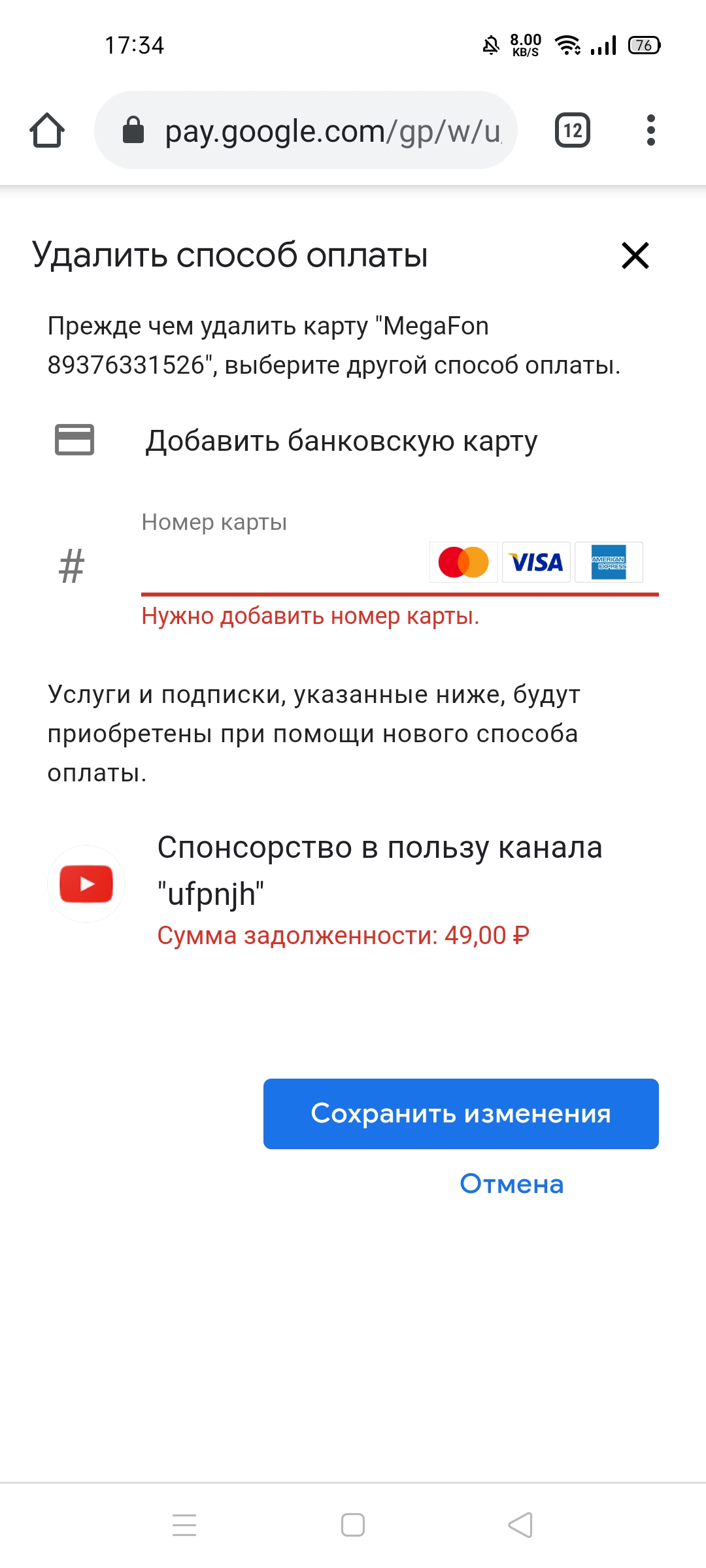 17:34 8.00 KB/S 76

pay.google.com/gp/w/u

12

Удалить способ оплаты

Прежде чем удалить карту "MegaFon 89376331526", выберите другой способ оплаты.

Добавить банковскую карту

Номер карты

#

VISA

AMERICAN EXPRESS

Нужно добавить номер карты.

Услуги и подписки, указанные ниже, будут приобретены при помощи нового способа оплаты.

Спонсорство в пользу канала "ufpnjh"

Сумма задолженности: 49,00 ₽

Сохранить изменения

Отмена